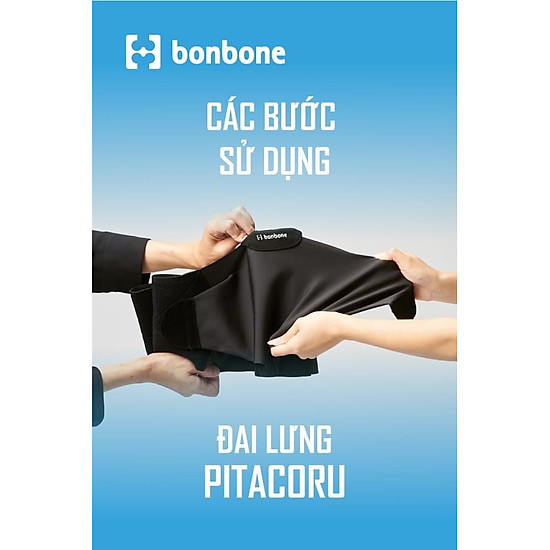 bonbone

CÁC BƯỚC SỬ DỤNG

bonbone

ĐAI LƯNG PITACORU